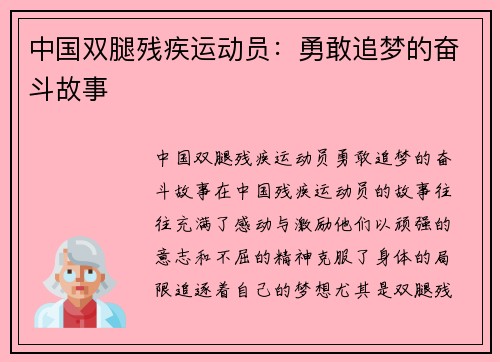 中国双腿残疾运动员：勇敢追梦的奋斗故事

中国双腿残疾运动员勇敢追梦的奋斗故事在中国残疾运动员的故事往往充满了感动与激励他们以顽强的意志和不屈的精神克服了身体的局限追逐着自己的梦想尤其是双腿残